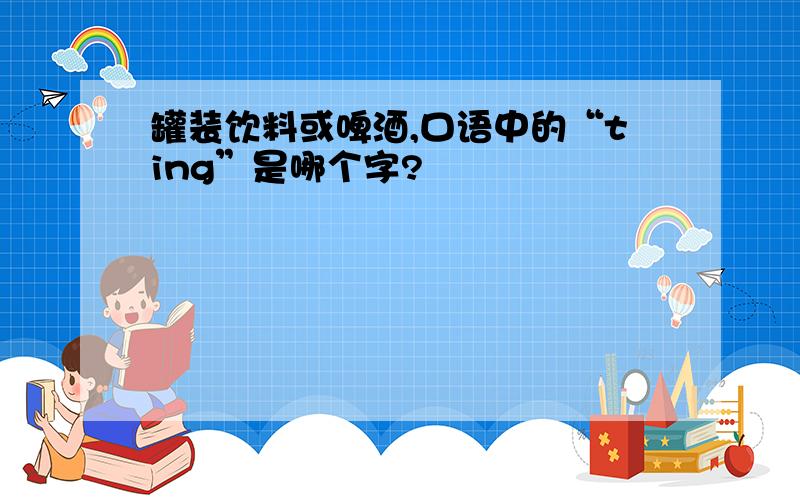 罐装饮料或啤酒,口语中的“ting”是哪个字?